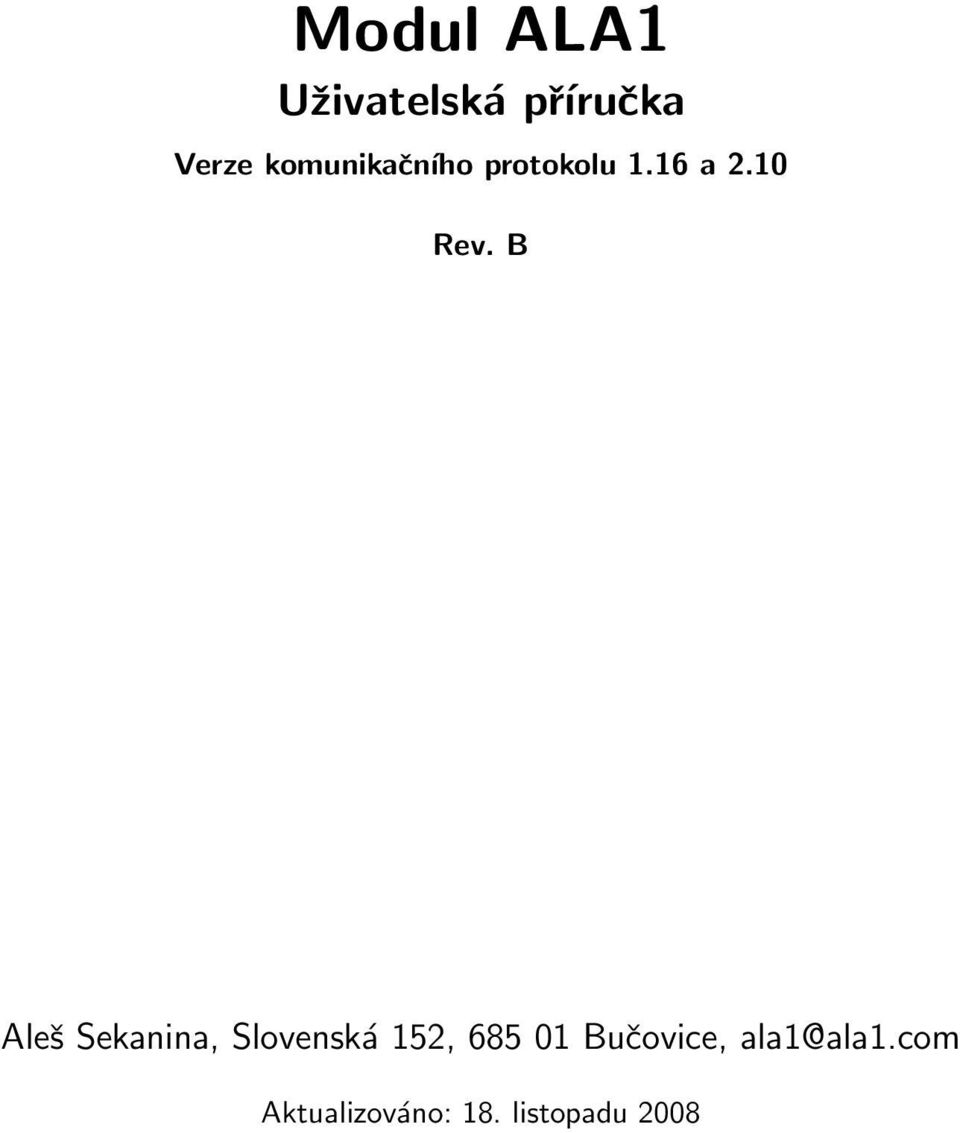 Modul ALA1

Uživatelská příručka

Verze komunikačního protokolu 1.16 a 2.10

Rev. B

Aleš Sekanina, Slovenská 152, 685 01 Bučovice, ala1@ala1.com

Aktualizováno: 18. listopadu 2008